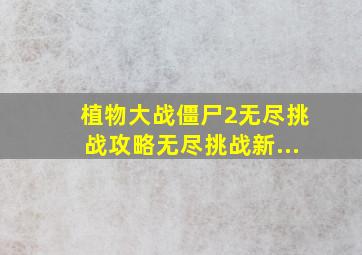 植物大战僵尸2无尽挑战攻略无尽挑战新...